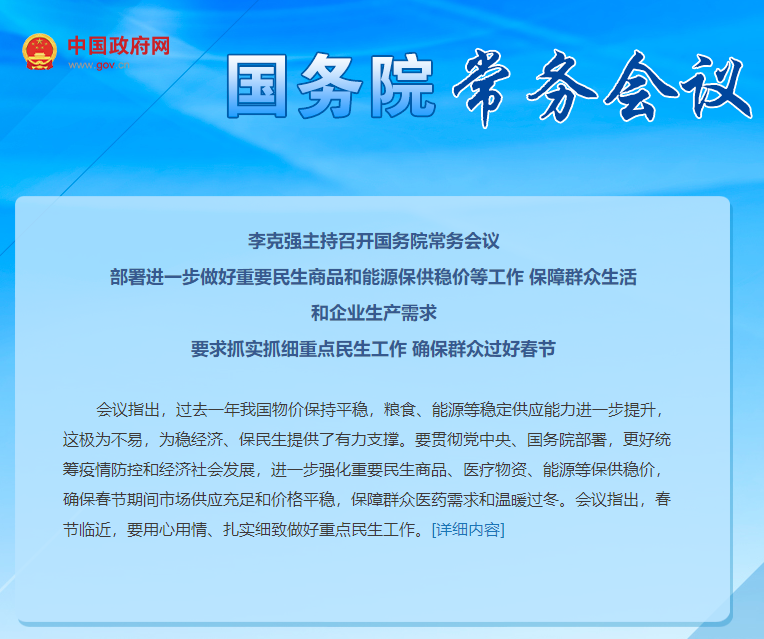 中国政府网
www.gov.cn

国务院 常务会议

李克强主持召开国务院常务会议
部署进一步做好重要民生商品和能源保供稳价等工作 保障群众生活和企业生产需求
要求抓实抓细重点民生工作 确保群众过好春节

会议指出，过去一年我国物价保持平稳，粮食、能源等稳定供应能力进一步提升，这极为不易，为稳经济、保民生提供了有力支撑。要贯彻党中央、国务院部署，更好统筹疫情防控和经济社会发展，进一步强化重要民生商品、医疗物资、能源等保供稳价，确保春节期间市场供应充足和价格平稳，保障群众医药需求和温暖过冬。会议指出，春节临近，要用心用情、扎实细致做好重点民生工作。[详细内容]